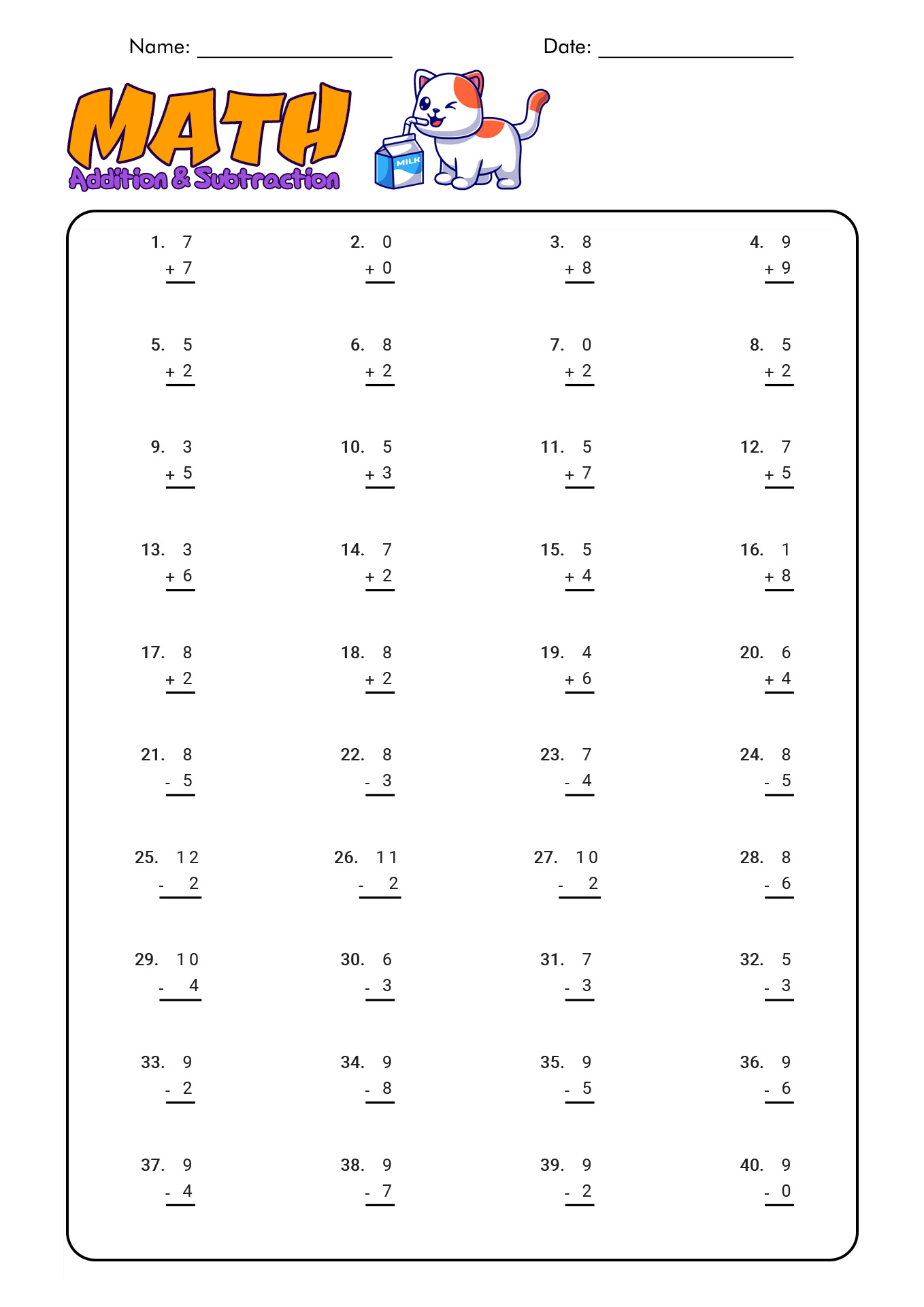 Name: ________________ Date: ________________

MATH
Addition & Subtraction

MILK

1. 7
+ 7

2. 0
+ 0

3. 8
+ 8

4. 9
+ 9

5. 5
+ 2

6. 8
+ 2

7. 0
+ 2

8. 5
+ 2

9. 3
+ 5

10. 5
+ 3

11. 5
+ 7

12. 7
+ 5

13. 3
+ 6

14. 7
+ 2

15. 5
+ 4

16. 1
+ 8

17. 8
+ 2

18. 8
+ 2

19. 4
+ 6

20. 6
+ 4

21. 8
- 5

22. 8
- 3

23. 7
- 4

24. 8
- 5

25. 12
- 2

26. 11
- 2

27. 10
- 2

28. 8
- 6

29. 10
- 4

30. 6
- 3

31. 7
- 3

32. 5
- 3

33. 9
- 2

34. 9
- 8

35. 9
- 5

36. 9
- 6

37. 9
- 4

38. 9
- 7

39. 9
- 2

40. 9
- 0